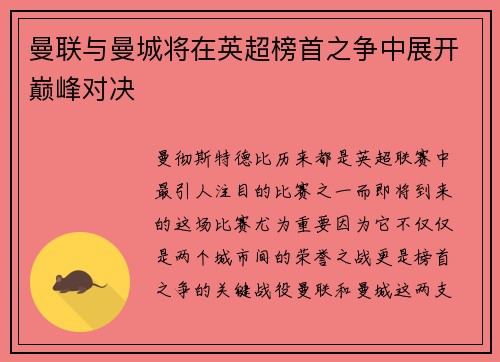 曼联与曼城将在英超榜首之争中展开巅峰对决

曼彻斯特德比历来都是英超联赛中最引人注目的比赛之一而即将到来的这场比赛尤为重要因为它不仅仅是两个城市间的荣誉之战更是榜首之争的关键战役曼联和曼城这两支